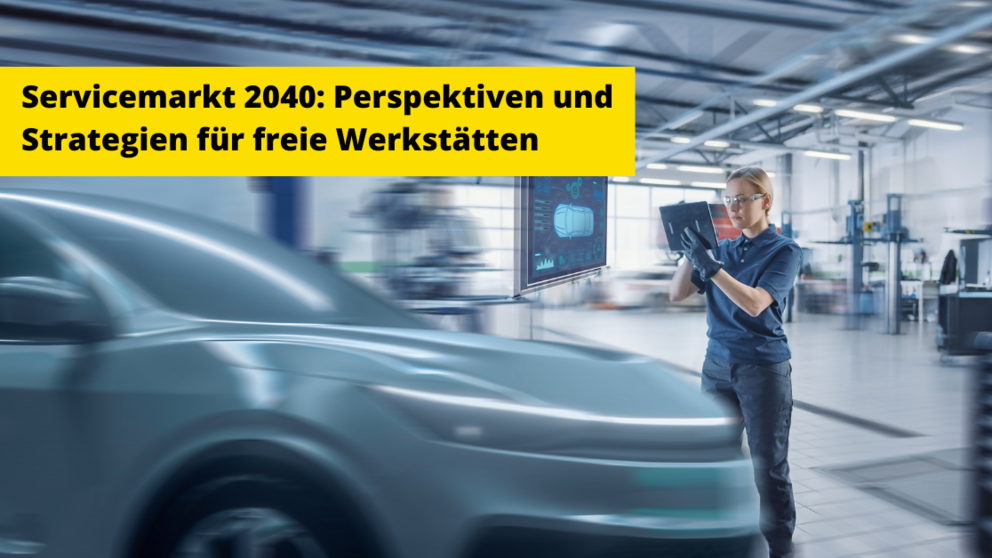 Servicemarkt 2040: Perspektiven und Strategien für freie Werkstätten